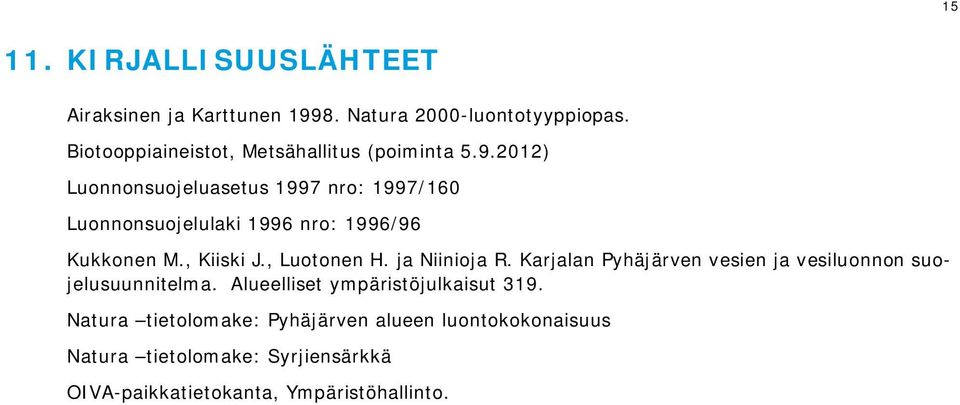 15

11. KIRJALLISUUSLÄHTEET

Airaksinen ja Karttunen 1998. Natura 2000-luontotyyppiopas.

Biotooppiaineistot, Metsähallitus (poiminta 5.9.2012)

Luonnonsuojeluasetus 1997 nro: 1997/160

Luonnonsuojelulaki 1996 nro: 1996/96

Kukkonen M., Kiiski J., Luotonen H. ja Niinioja R. Karjalan Pyhäjärven vesien ja vesiluonnon suojelusuunnitelma. Alueelliset ympäristöjulkaisut 319.

Natura –tietolomake: Pyhäjärven alueen luontokokonaisuus

Natura –tietolomake: Syrjiensärkkä

OIVA-paikkatietokanta, Ympäristöhallinto.